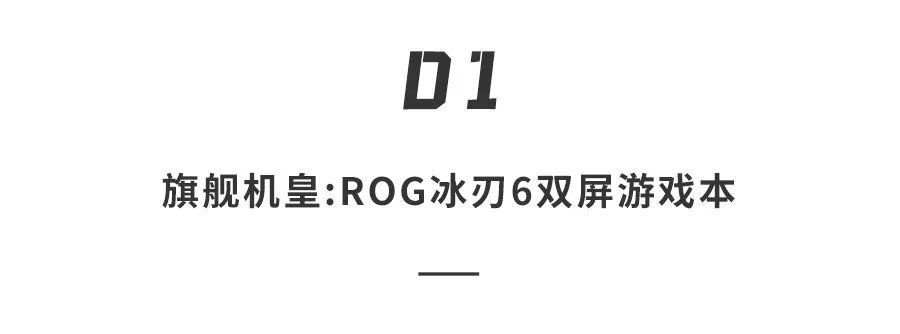 01

旗舰机皇:ROG冰刃6双屏游戏本